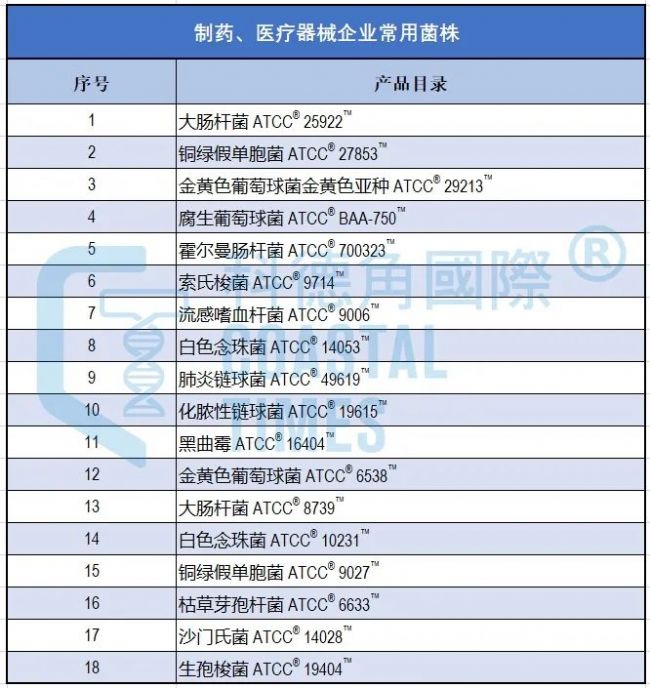 制药、医疗器械企业常用菌株

| 序号 | 产品目录 |
|---|---|
| 1 | 大肠杆菌 ATCC® 25922™ |
| 2 | 铜绿假单胞菌 ATCC® 27853™ |
| 3 | 金黄色葡萄球菌金黄色亚种 ATCC® 29213™ |
| 4 | 腐生葡萄球菌 ATCC® BAA-750™ |
| 5 | 霍尔曼肠杆菌 ATCC® 700323™ |
| 6 | 索氏梭菌 ATCC® 9714™ |
| 7 | 流感嗜血杆菌 ATCC® 9006™ |
| 8 | 白色念珠菌 ATCC® 14053™ |
| 9 | 肺炎链球菌 ATCC® 49619™ |
| 10 | 化脓性链球菌 ATCC® 19615™ |
| 11 | 黑曲霉 ATCC® 16404™ |
| 12 | 金黄色葡萄球菌 ATCC® 6538™ |
| 13 | 大肠杆菌 ATCC® 8739™ |
| 14 | 白色念珠菌 ATCC® 10231™ |
| 15 | 铜绿假单胞菌 ATCC® 9027™ |
| 16 | 枯草芽孢杆菌 ATCC® 6633™ |
| 17 | 沙门氏菌 ATCC® 14028™ |
| 18 | 生孢梭菌 ATCC® 19404™ |

科德角國際 ®
COASTAL TIMES